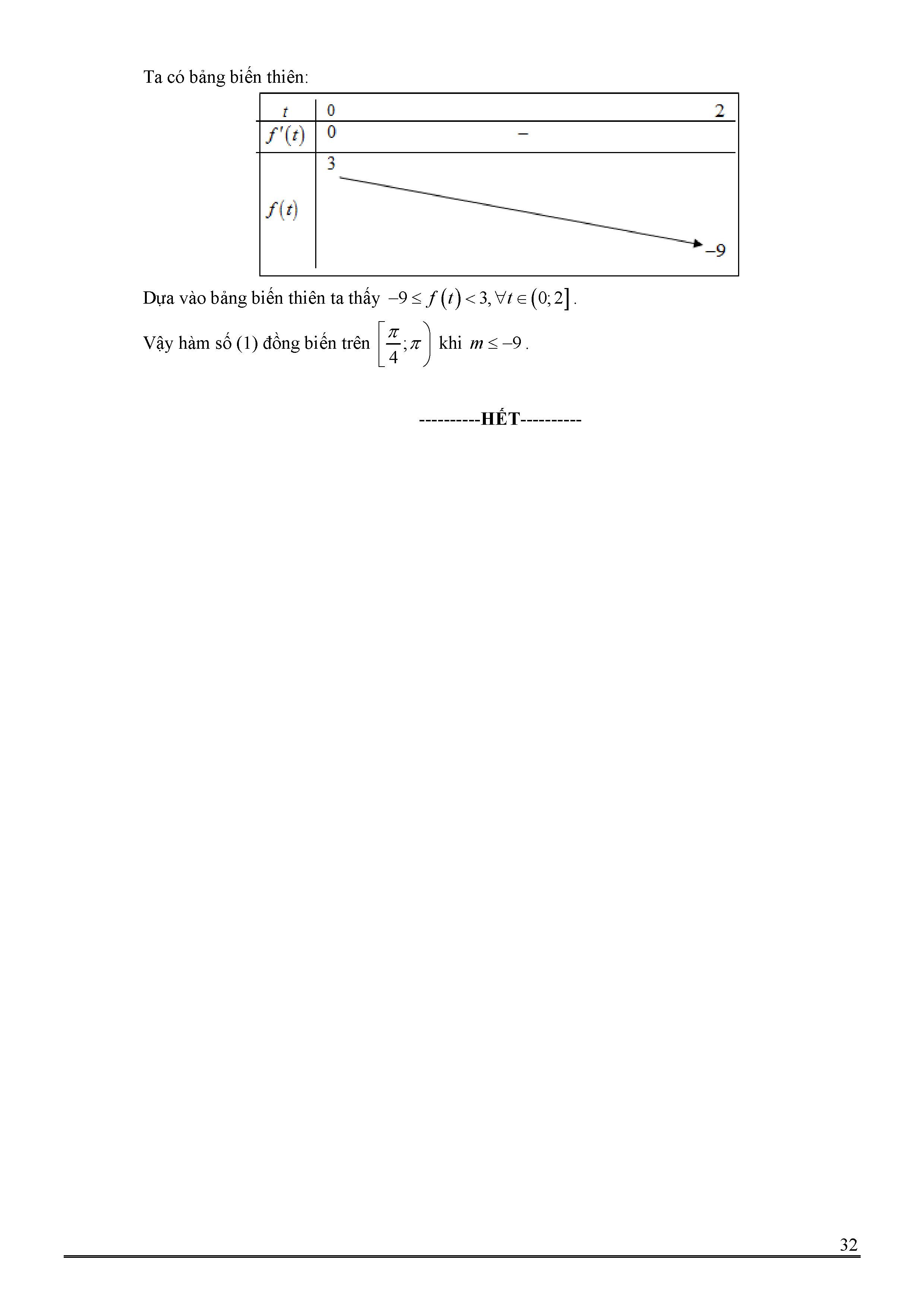 Ta có bảng biến thiên:

| $t$ | 0 | | 2 |
|---|---|---|---|
| $f'(t)$ | 0 | $-$ | |
| $f(t)$ | 3 | | $-9$ |

Dựa vào bảng biến thiên ta thấy $-9 \le f(t) < 3, \forall t \in (0;2]$.

Vậy hàm số (1) đồng biến trên $\left[\frac{\pi}{4};\pi\right)$ khi $m \le -9$.

----------HẾT----------

32